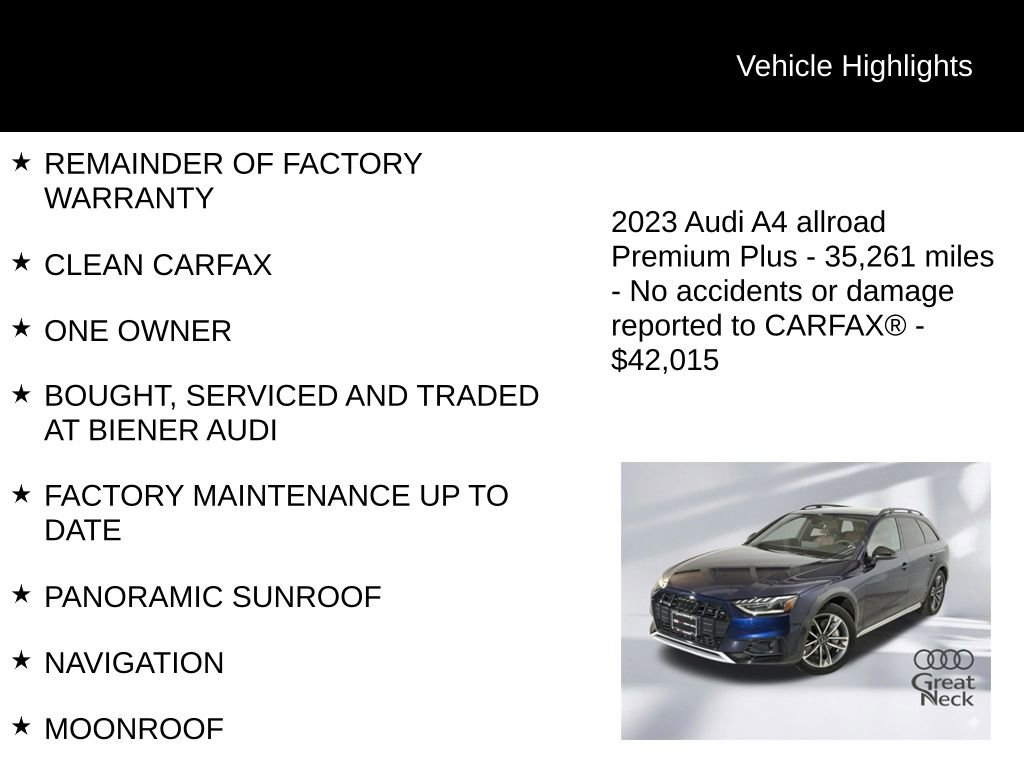 Vehicle Highlights

★ REMAINDER OF FACTORY WARRANTY

★ CLEAN CARFAX

★ ONE OWNER

★ BOUGHT, SERVICED AND TRADED AT BIENER AUDI

★ FACTORY MAINTENANCE UP TO DATE

★ PANORAMIC SUNROOF

★ NAVIGATION

★ MOONROOF

2023 Audi A4 allroad Premium Plus - 35,261 miles - No accidents or damage reported to CARFAX® - $42,015

Great Neck